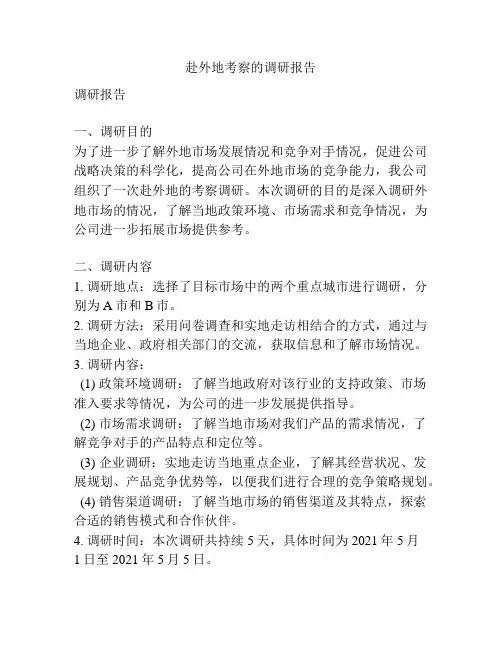 赴外地考察的调研报告

调研报告

一、调研目的
为了进一步了解外地市场发展情况和竞争对手情况，促进公司战略决策的科学化，提高公司在外地市场的竞争能力，我公司组织了一次赴外地的考察调研。本次调研的目的是深入调研外地市场的情况，了解当地政策环境、市场需求和竞争情况，为公司进一步拓展市场提供参考。

二、调研内容
1. 调研地点：选择了目标市场中的两个重点城市进行调研，分别为 A 市和 B 市。
2. 调研方法：采用问卷调查和实地走访相结合的方式，通过与当地企业、政府相关部门的交流，获取信息和了解市场情况。
3. 调研内容：
(1) 政策环境调研：了解当地政府对该行业的支持政策、市场准入要求等情况，为公司的进一步发展提供指导。
(2) 市场需求调研：了解当地市场对我们产品的需求情况，了解竞争对手的产品特点和定位等。
(3) 企业调研：实地走访当地重点企业，了解其经营状况、发展规划、产品竞争优势等，以便我们进行合理的竞争策略规划。
(4) 销售渠道调研：了解当地市场的销售渠道及其特点，探索合适的销售模式和合作伙伴。
4. 调研时间：本次调研共持续 5 天，具体时间为 2021 年 5 月 1 日至 2021 年 5 月 5 日。